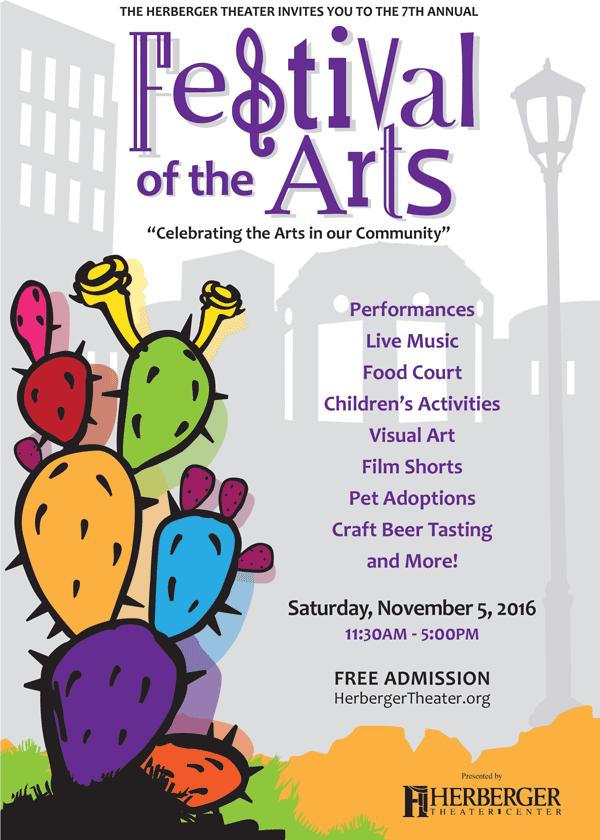 THE HERBERGER THEATER INVITES YOU TO THE 7TH ANNUAL

Festival of the Arts

"Celebrating the Arts in our Community"

Performances
Live Music
Food Court
Children's Activities
Visual Art
Film Shorts
Pet Adoptions
Craft Beer Tasting
and More!

Saturday, November 5, 2016
11:30AM - 5:00PM

FREE ADMISSION
HerbergerTheater.org

Presented by
HERBERGER
THEATER CENTER